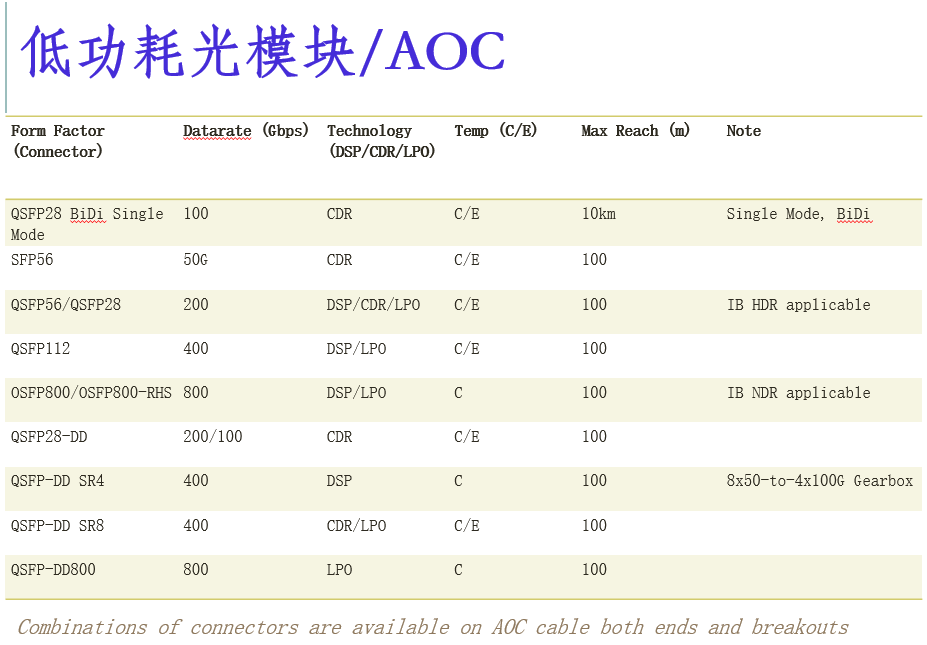 低功耗光模块/AOC

| Form Factor (Connector) | Datarate (Gbps) | Technology (DSP/CDR/LPO) | Temp (C/E) | Max Reach (m) | Note |
|---|---|---|---|---|---|
| QSFP28 BiDi Single Mode | 100 | CDR | C/E | 10km | Single Mode, BiDi |
| SFP56 | 50G | CDR | C/E | 100 | |
| QSFP56/QSFP28 | 200 | DSP/CDR/LPO | C/E | 100 | IB HDR applicable |
| QSFP112 | 400 | DSP/LPO | C/E | 100 | |
| OSFP800/OSFP800-RHS | 800 | DSP/LPO | C | 100 | IB NDR applicable |
| QSFP28-DD | 200/100 | CDR | C/E | 100 | |
| QSFP-DD SR4 | 400 | DSP | C | 100 | 8x50-to-4x100G Gearbox |
| QSFP-DD SR8 | 400 | CDR/LPO | C/E | 100 | |
| QSFP-DD800 | 800 | LPO | C | 100 | |

Combinations of connectors are available on AOC cable both ends and breakouts